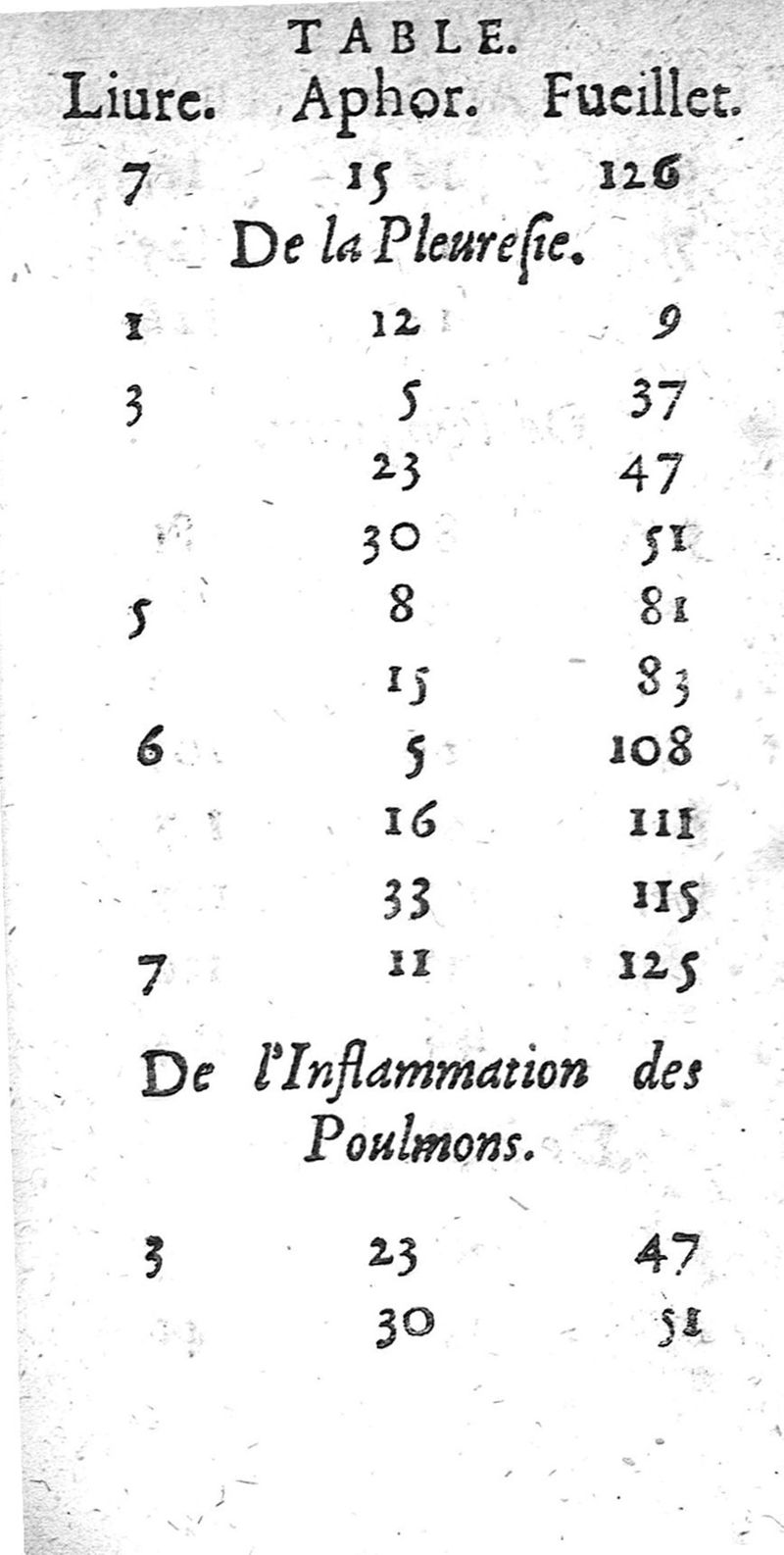 TABLE.

| Liure. | Aphor. | Fueillet. |
|---|---|---|
| 7 | 15 | 126 |

De la Pleuresie.

| | | |
|---|---|---|
| 1 | 12 | 9 |
| 3 | 5 | 37 |
| | 23 | 47 |
| | 30 | 51 |
| 5 | 8 | 81 |
| | 15 | 83 |
| 6 | 5 | 108 |
| | 16 | 111 |
| | 33 | 115 |
| 7 | 11 | 125 |

De l'Inflammation des Poulmons.

| | | |
|---|---|---|
| 3 | 23 | 47 |
| | 30 | 51 |